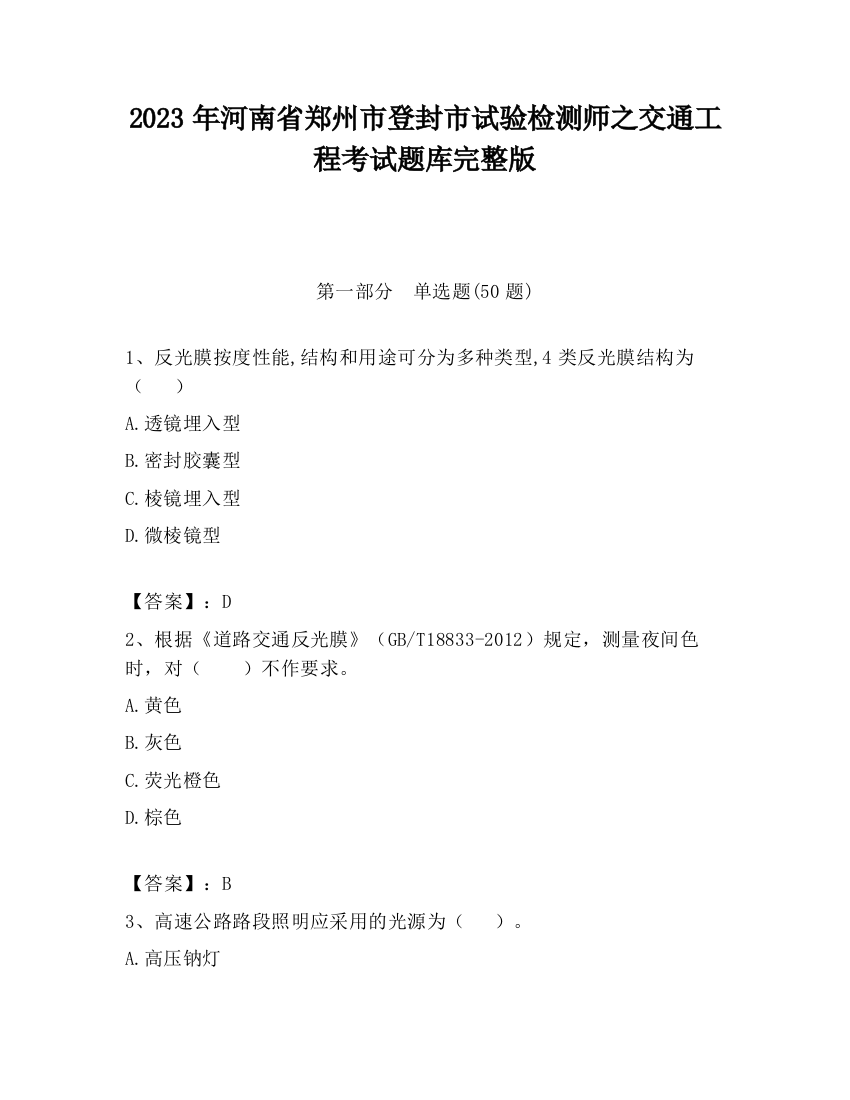 2023 年河南省郑州市登封市试验检测师之交通工程考试题库完整版

第一部分　单选题(50 题)

1、反光膜按度性能,结构和用途可分为多种类型,4 类反光膜结构为（　　）

A.透镜埋入型

B.密封胶囊型

C.棱镜埋入型

D.微棱镜型

【答案】：D

2、根据《道路交通反光膜》（GB/T18833-2012）规定，测量夜间色时，对（　　）不作要求。

A.黄色

B.灰色

C.荧光橙色

D.棕色

【答案】：B

3、高速公路路段照明应采用的光源为（　　）。

A.高压钠灯